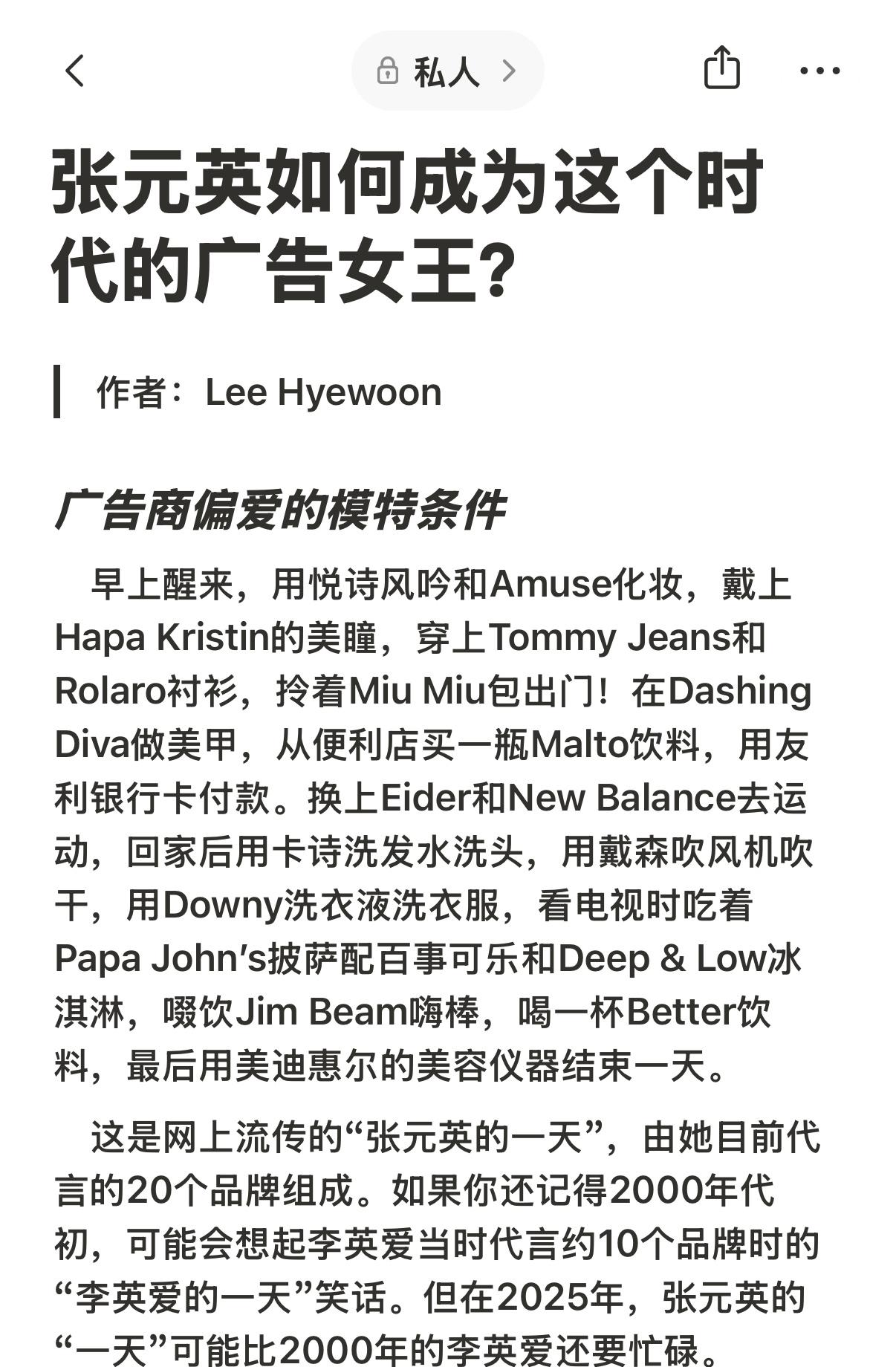 私人

张元英如何成为这个时代的广告女王?

作者：Lee Hyewoon

广告商偏爱的模特条件

早上醒来，用悦诗风吟和Amuse化妆，戴上Hapa Kristin的美瞳，穿上Tommy Jeans和Rolaro衬衫，拎着Miu Miu包出门！在Dashing Diva做美甲，从便利店买一瓶Malto饮料，用友利银行卡付款。换上Eider和New Balance去运动，回家后用卡诗洗发水洗头，用戴森吹风机吹干，用Downy洗衣液洗衣服，看电视时吃着Papa John's披萨配百事可乐和Deep & Low冰淇淋，啜饮Jim Beam嗨棒，喝一杯Better饮料，最后用美迪惠尔的美容仪器结束一天。

这是网上流传的“张元英的一天”，由她目前代言的20个品牌组成。如果你还记得2000年代初，可能会想起李英爱当时代言约10个品牌时的“李英爱的一天”笑话。但在2025年，张元英的“一天”可能比2000年的李英爱还要忙碌。